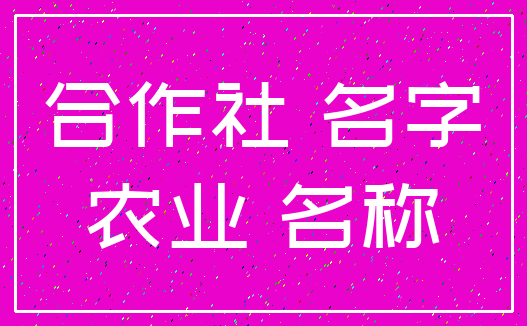 合作社 名字
农业 名称